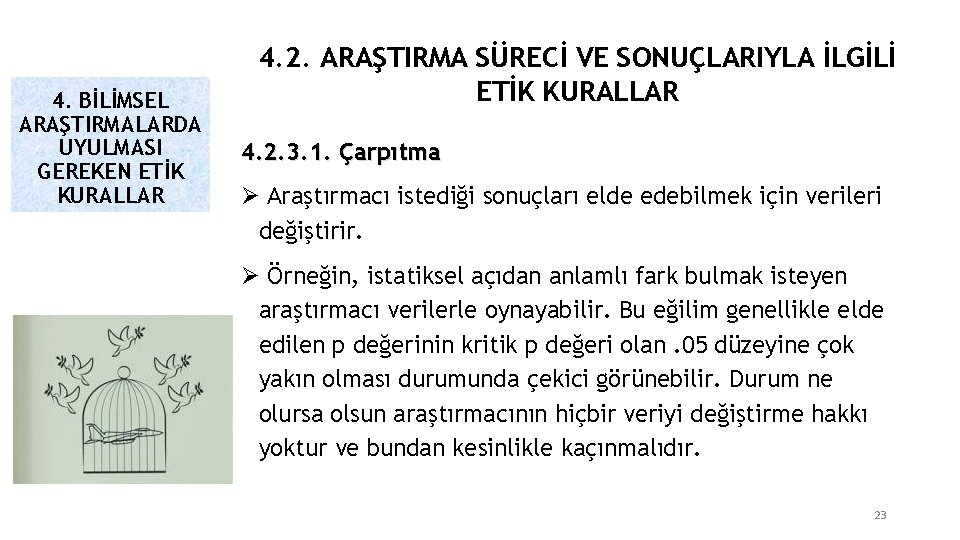 4. BİLİMSEL ARAŞTIRMALARDA UYULMASI GEREKEN ETİK KURALLAR

4.2. ARAŞTIRMA SÜRECİ VE SONUÇLARIYLA İLGİLİ ETİK KURALLAR

4.2.3.1. Çarpıtma

➢ Araştırmacı istediği sonuçları elde edebilmek için verileri değiştirir.

➢ Örneğin, istatiksel açıdan anlamlı fark bulmak isteyen araştırmacı verilerle oynayabilir. Bu eğilim genellikle elde edilen p değerinin kritik p değeri olan .05 düzeyine çok yakın olması durumunda çekici görünebilir. Durum ne olursa olsun araştırmacının hiçbir veriyi değiştirme hakkı yoktur ve bundan kesinlikle kaçınmalıdır.

23